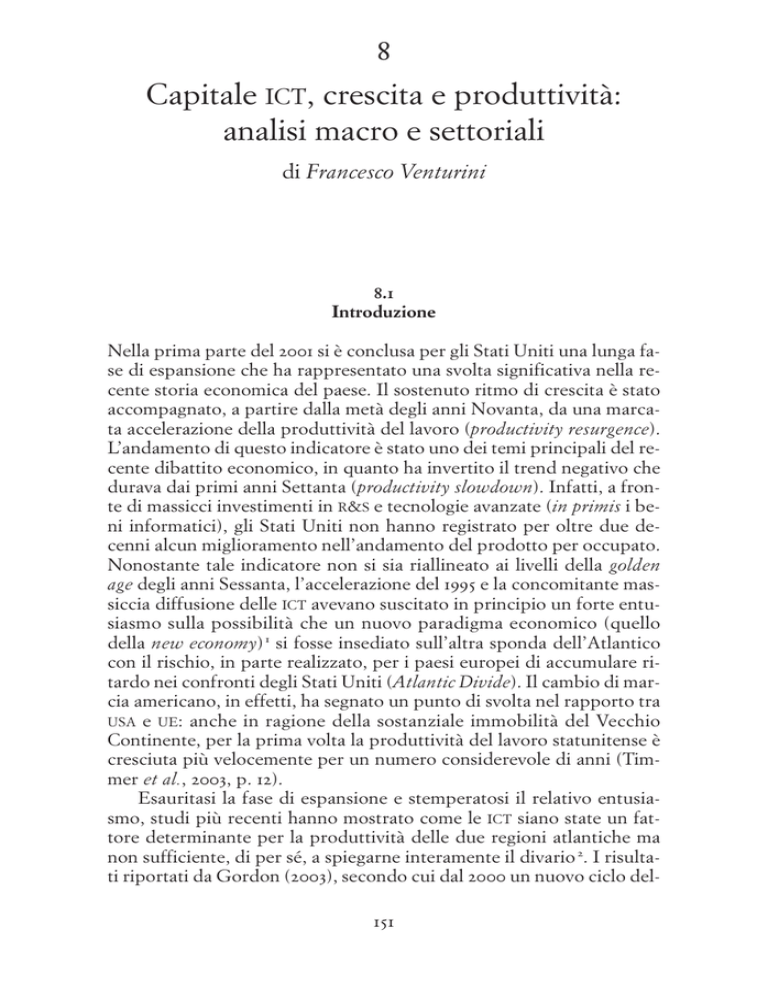 8

Capitale ICT, crescita e produttività: analisi macro e settoriali

di Francesco Venturini

8.1
Introduzione

Nella prima parte del 2001 si è conclusa per gli Stati Uniti una lunga fase di espansione che ha rappresentato una svolta significativa nella recente storia economica del paese. Il sostenuto ritmo di crescita è stato accompagnato, a partire dalla metà degli anni Novanta, da una marcata accelerazione della produttività del lavoro (productivity resurgence). L'andamento di questo indicatore è stato uno dei temi principali del recente dibattito economico, in quanto ha invertito il trend negativo che durava dai primi anni Settanta (productivity slowdown). Infatti, a fronte di massicci investimenti in R&S e tecnologie avanzate (in primis i beni informatici), gli Stati Uniti non hanno registrato per oltre due decenni alcun miglioramento nell'andamento del prodotto per occupato. Nonostante tale indicatore non si sia riallineato ai livelli della golden age degli anni Sessanta, l'accelerazione del 1995 e la concomitante massiccia diffusione delle ICT avevano suscitato in principio un forte entusiasmo sulla possibilità che un nuovo paradigma economico (quello della new economy)$^1$ si fosse insediato sull'altra sponda dell'Atlantico con il rischio, in parte realizzato, per i paesi europei di accumulare ritardo nei confronti degli Stati Uniti (Atlantic Divide). Il cambio di marcia americano, in effetti, ha segnato un punto di svolta nel rapporto tra USA e UE: anche in ragione della sostanziale immobilità del Vecchio Continente, per la prima volta la produttività del lavoro statunitense è cresciuta più velocemente per un numero considerevole di anni (Timmer et al., 2003, p. 12).

Esauritasi la fase di espansione e stemperatosi il relativo entusiasmo, studi più recenti hanno mostrato come le ICT siano state un fattore determinante per la produttività delle due regioni atlantiche ma non sufficiente, di per sé, a spiegarne interamente il divario$^2$. I risultati riportati da Gordon (2003), secondo cui dal 2000 un nuovo ciclo del-

151